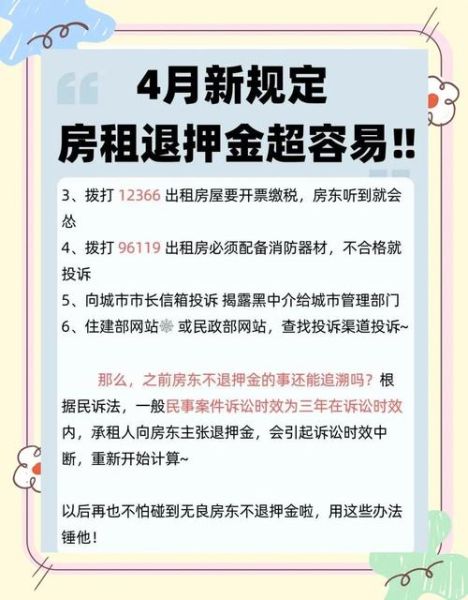 4月新规定
房租退押金超容易‼

3、拨打 12366 出租房屋要开票缴税，房东听到就会怂
4、拨打 96119 出租房必须配备消防器材，不合格就投诉
5、向城市市长信箱投诉 揭露黑中介给城市管理部门
6、住建部网站 或民政部网站，查找投诉渠道投诉~

那么，之前房东不退押金的事还能追溯吗？根据民诉法，一般民事案件诉讼时效为三年在诉讼时效内，承租人向房东主张退押金，会引起诉讼时效中断，重新开始计算~

以后再也不怕碰到无良房东不退押金啦，用这些办法锤他！